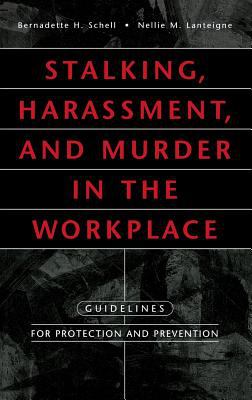 Bernadette H. Schell • Nellie M. Lanteigne

STALKING, HARASSMENT, AND MURDER IN THE WORKPLACE

GUIDELINES

FOR PROTECTION AND PREVENTION